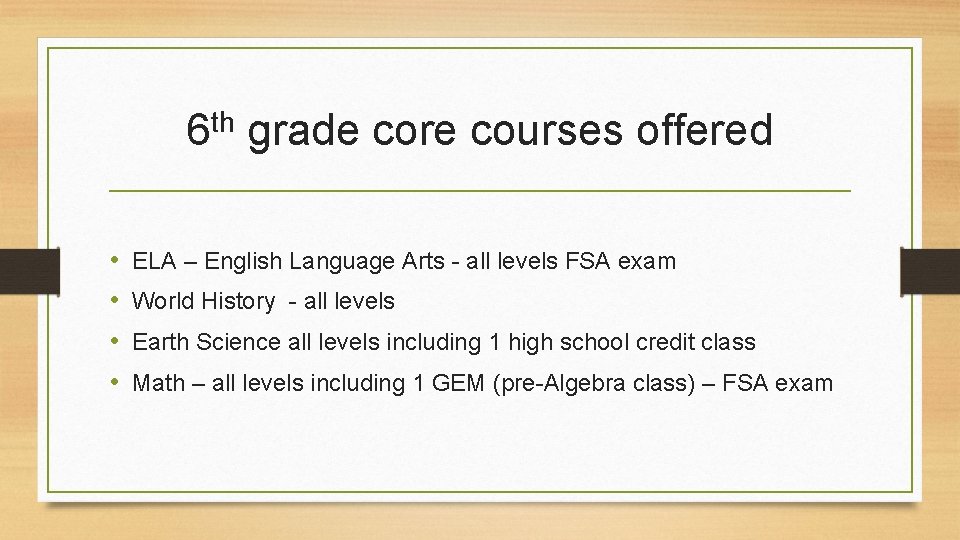 6th grade core courses offered

• ELA – English Language Arts - all levels FSA exam
• World History - all levels
• Earth Science all levels including 1 high school credit class
• Math – all levels including 1 GEM (pre-Algebra class) – FSA exam